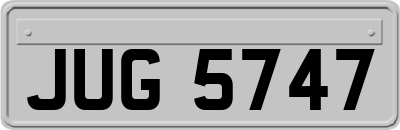 JUG 5747